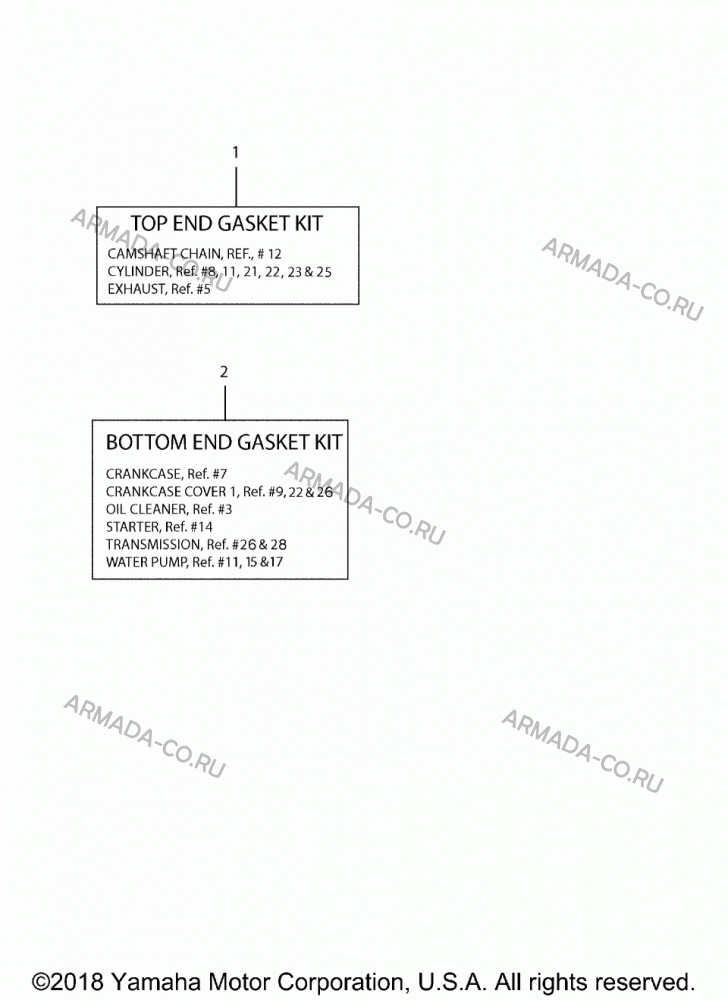 1

TOP END GASKET KIT
CAMSHAFT CHAIN, REF., # 12
CYLINDER, Ref. #8, 11, 21, 22, 23 & 25
EXHAUST, Ref. #5

ARMADA-CO.RU

ARMADA-CO.RU

2

BOTTOM END GASKET KIT
CRANKCASE, Ref. #7
CRANKCASE COVER 1, Ref. #9, 22 & 26
OIL CLEANER, Ref. #3
STARTER, Ref. #14
TRANSMISSION, Ref. #26 & 28
WATER PUMP, Ref. #11, 15 &17

ARMADA-CO.RU

ARMADA-CO.RU

ARMADA-CO.RU

©2018 Yamaha Motor Corporation, U.S.A. All rights reserved.